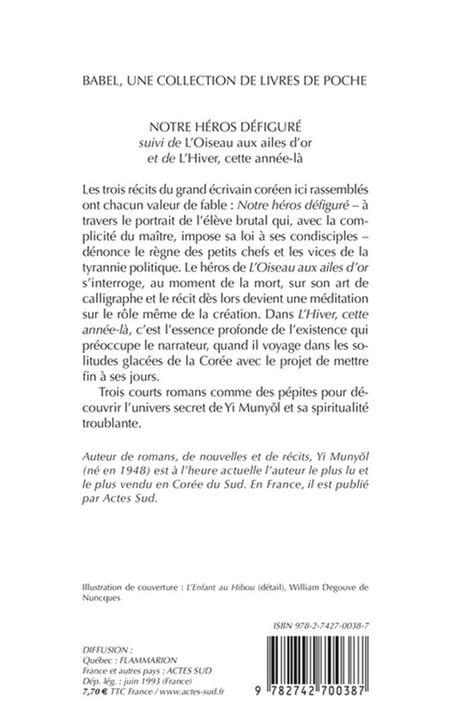 BABEL, UNE COLLECTION DE LIVRES DE POCHE

NOTRE HÉROS DÉFIGURÉ
suivi de L'Oiseau aux ailes d'or
et de L'Hiver, cette année-là

Les trois récits du grand écrivain coréen ici rassemblés ont chacun valeur de fable : Notre héros défiguré – à travers le portrait de l'élève brutal qui, avec la complicité du maître, impose sa loi à ses condisciples – dénonce le règne des petits chefs et les vices de la tyrannie politique. Le héros de L'Oiseau aux ailes d'or s'interroge, au moment de la mort, sur son art de calligraphe et le récit dès lors devient une méditation sur le rôle même de la création. Dans L'Hiver, cette année-là, c'est l'essence profonde de l'existence qui préoccupe le narrateur, quand il voyage dans les solitudes glacées de la Corée avec le projet de mettre fin à ses jours.

Trois courts romans comme des pépites pour découvrir l'univers secret de Yi Munyŏl et sa spiritualité troublante.

Auteur de romans, de nouvelles et de récits, Yi Munyŏl (né en 1948) est à l'heure actuelle l'auteur le plus lu et le plus vendu en Corée du Sud. En France, il est publié par Actes Sud.

Illustration de couverture : L'Enfant au Hibou (détail), William Degouve de Nuncques

ISBN 978-2-7427-0038-7

DIFFUSION :
Québec : FLAMMARION
France et autres pays : ACTES SUD
Dép. lég. : juin 1993 (France)
7,70 € TTC France / www.actes-sud.fr

9 782742 700387